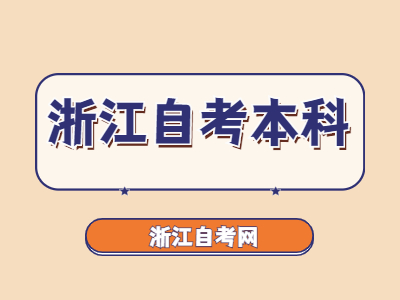 浙江自考本科

浙江自考网